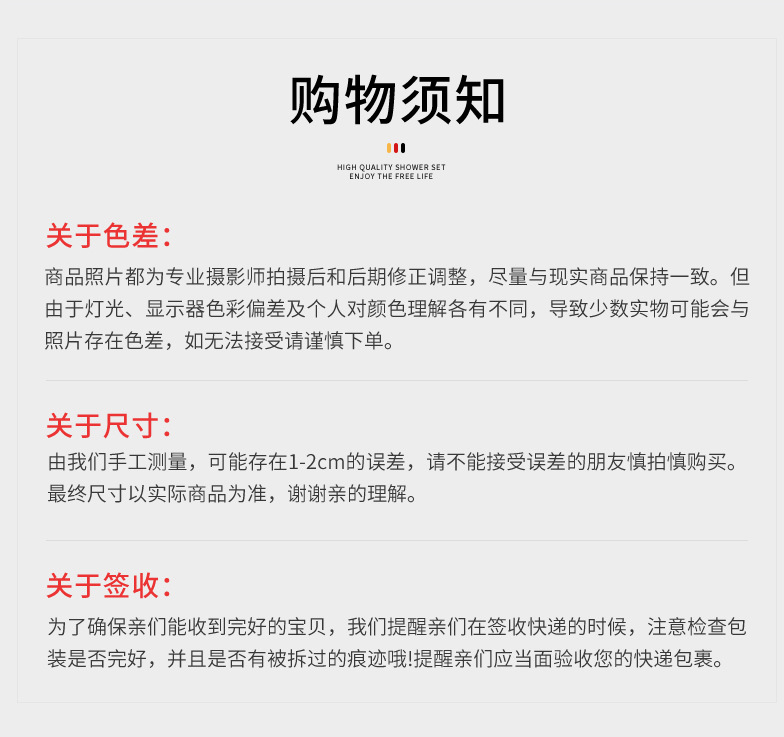 购物须知

HIGH QUALITY SHOWER SET
ENJOY THE FREE LIFE

关于色差：

商品照片都为专业摄影师拍摄后和后期修正调整，尽量与现实商品保持一致。但由于灯光、显示器色彩偏差及个人对颜色理解各有不同，导致少数实物可能会与照片存在色差，如无法接受请谨慎下单。

关于尺寸：

由我们手工测量，可能存在1-2cm的误差，请不能接受误差的朋友慎拍慎购买。最终尺寸以实际商品为准，谢谢亲的理解。

关于签收：

为了确保亲们能收到完好的宝贝，我们提醒亲们在签收快递的时候，注意检查包装是否完好，并且是否有被拆过的痕迹哦!提醒亲们应当面验收您的快递包裹。